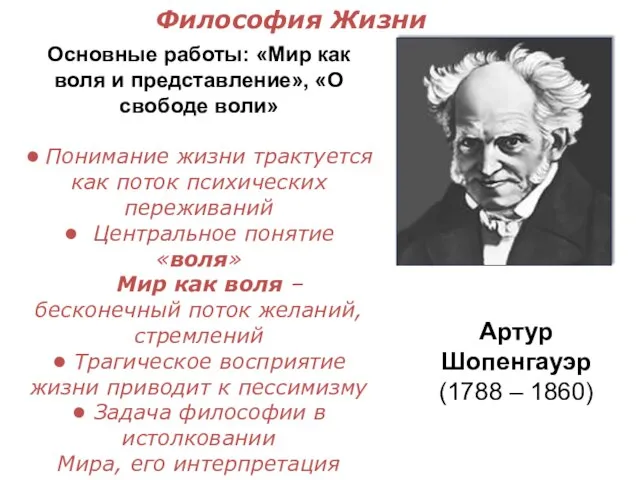 Философия Жизни

Основные работы: «Мир как воля и представление», «О свободе воли»

● Понимание жизни трактуется как поток психических переживаний
● Центральное понятие «воля»
Мир как воля – бесконечный поток желаний, стремлений
● Трагическое восприятие жизни приводит к пессимизму
● Задача философии в истолковании Мира, его интерпретация

Артур Шопенгауэр (1788 – 1860)